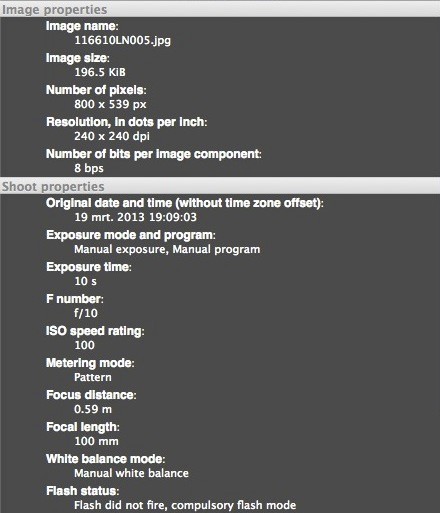 Image properties

Image name:
116610LN005.jpg

Image size:
196.5 KiB

Number of pixels:
800 x 539 px

Resolution, in dots per inch:
240 x 240 dpi

Number of bits per image component:
8 bps

Shoot properties

Original date and time (without time zone offset):
19 mrt. 2013 19:09:03

Exposure mode and program:
Manual exposure, Manual program

Exposure time:
10 s

F number:
f/10

ISO speed rating:
100

Metering mode:
Pattern

Focus distance:
0.59 m

Focal length:
100 mm

White balance mode:
Manual white balance

Flash status:
Flash did not fire, compulsory flash mode